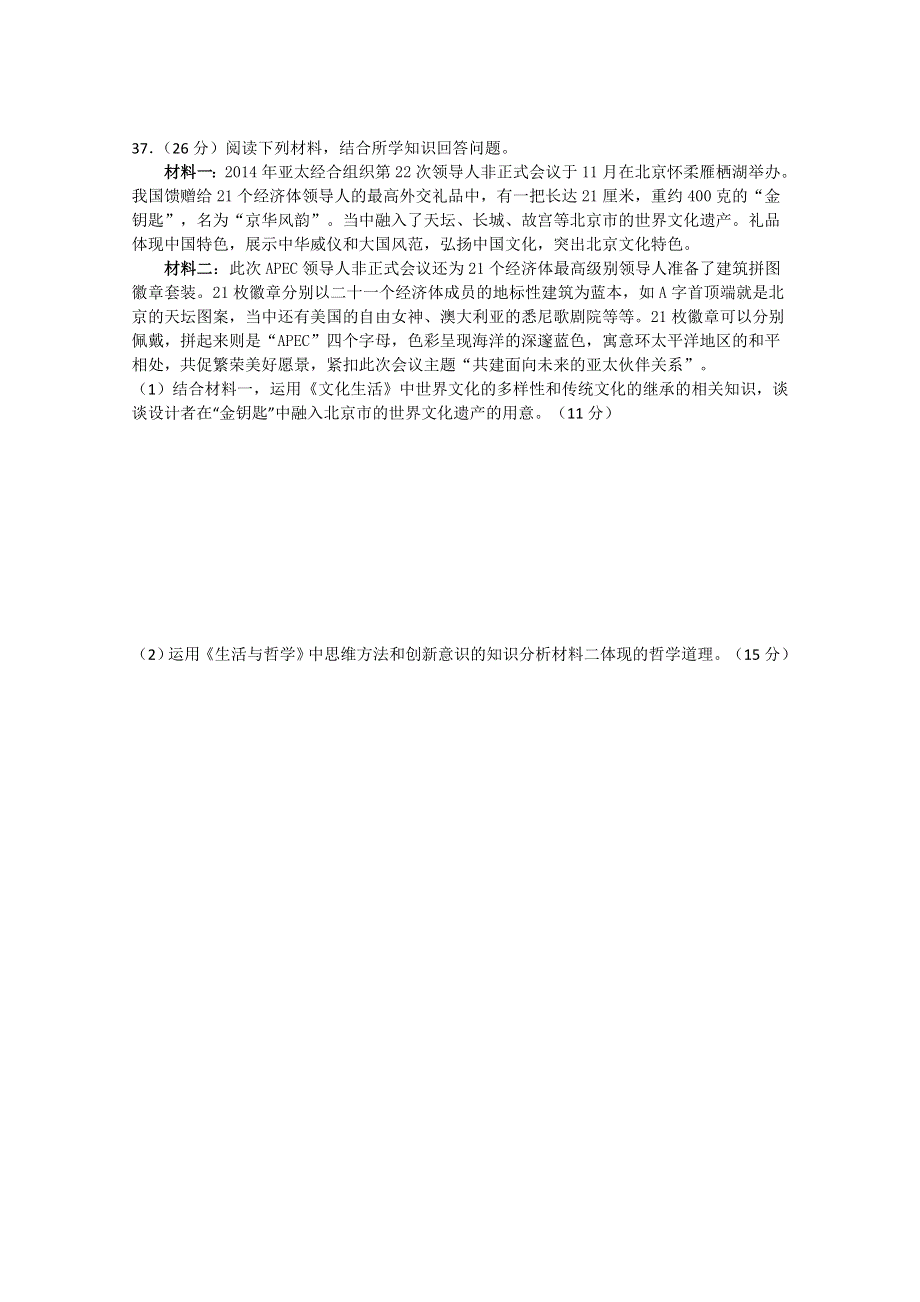 37.（26 分）阅读下列材料，结合所学知识回答问题。

材料一：2014 年亚太经合组织第 22 次领导人非正式会议于 11 月在北京怀柔雁栖湖举办。我国馈赠给 21 个经济体领导人的最高外交礼品中，有一把长达 21 厘米，重约 400 克的“金钥匙”，名为“京华风韵”。当中融入了天坛、长城、故宫等北京市的世界文化遗产。礼品体现中国特色，展示中华威仪和大国风范，弘扬中国文化，突出北京文化特色。

材料二：此次 APEC 领导人非正式会议还为 21 个经济体最高级别领导人准备了建筑拼图徽章套装。21 枚徽章分别以二十一个经济体成员的地标性建筑为蓝本，如 A 字首顶端就是北京的天坛图案，当中还有美国的自由女神、澳大利亚的悉尼歌剧院等等。21 枚徽章可以分别佩戴，拼起来则是“APEC”四个字母，色彩呈现海洋的深邃蓝色，寓意环太平洋地区的和平相处，共促繁荣美好愿景，紧扣此次会议主题“共建面向未来的亚太伙伴关系”。

（1）结合材料一，运用《文化生活》中世界文化的多样性和传统文化的继承的相关知识，谈谈设计者在“金钥匙”中融入北京市的世界文化遗产的用意。（11 分）

（2）运用《生活与哲学》中思维方法和创新意识的知识分析材料二体现的哲学道理。（15 分）